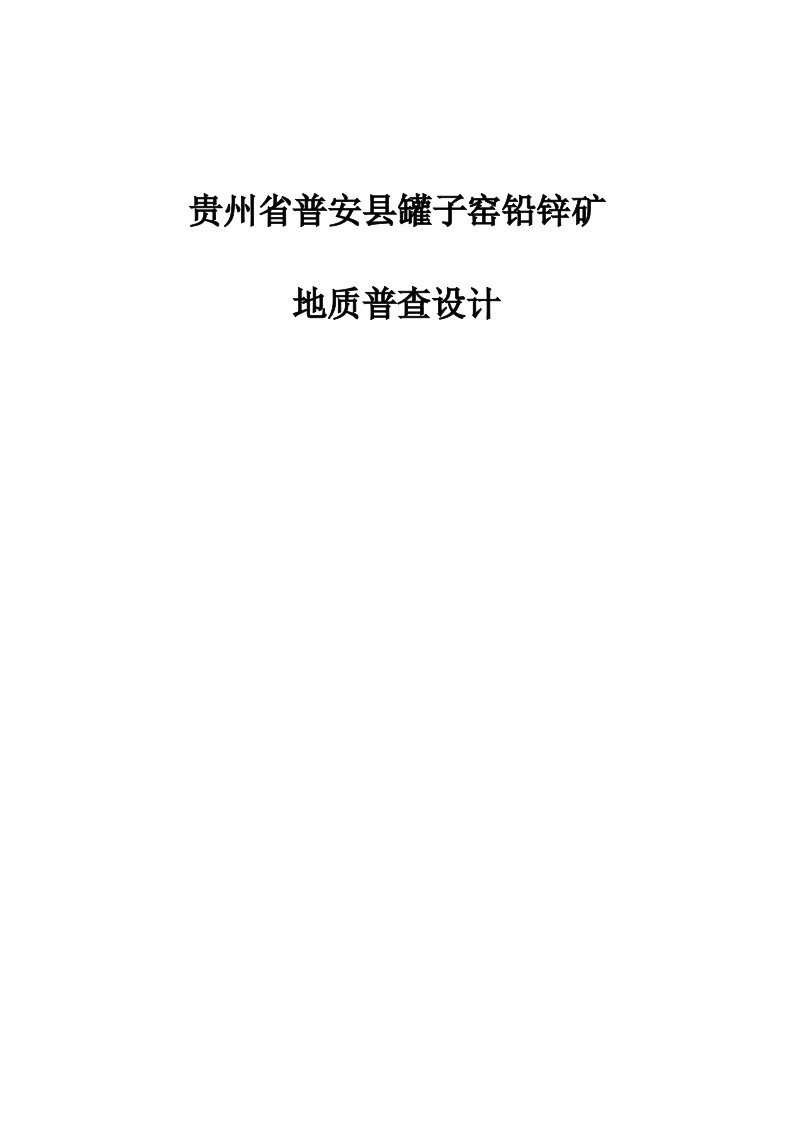 贵州省普安县罐子窑铅锌矿

地质普查设计